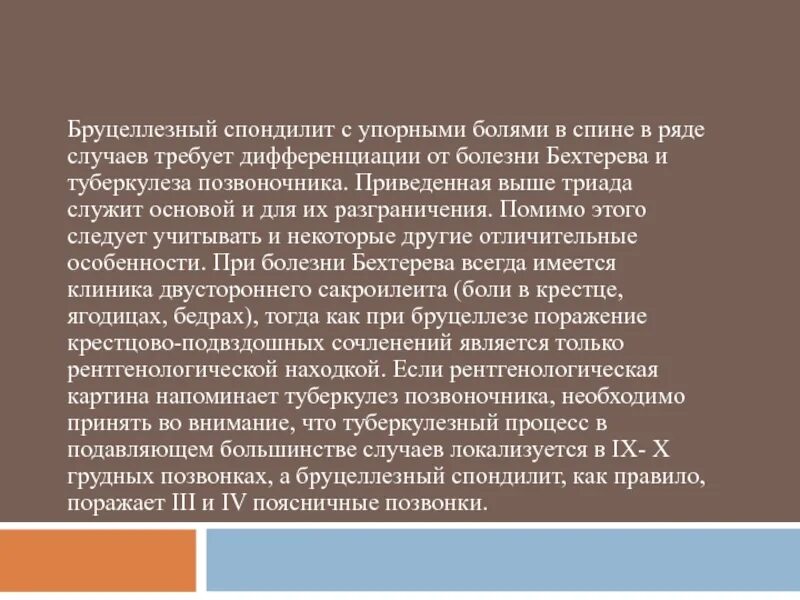 Бруцеллезный спондилит с упорными болями в спине в ряде случаев требует дифференциации от болезни Бехтерева и туберкулеза позвоночника. Приведенная выше триада служит основой и для их разграничения. Помимо этого следует учитывать и некоторые другие отличительные особенности. При болезни Бехтерева всегда имеется клиника двустороннего сакроилеита (боли в крестце, ягодицах, бедрах), тогда как при бруцеллезе поражение крестцово-подвздошных сочленений является только рентгенологической находкой. Если рентгенологическая картина напоминает туберкулез позвоночника, необходимо принять во внимание, что туберкулезный процесс в подавляющем большинстве случаев локализуется в IX- X грудных позвонках, а бруцеллезный спондилит, как правило, поражает III и IV поясничные позвонки.